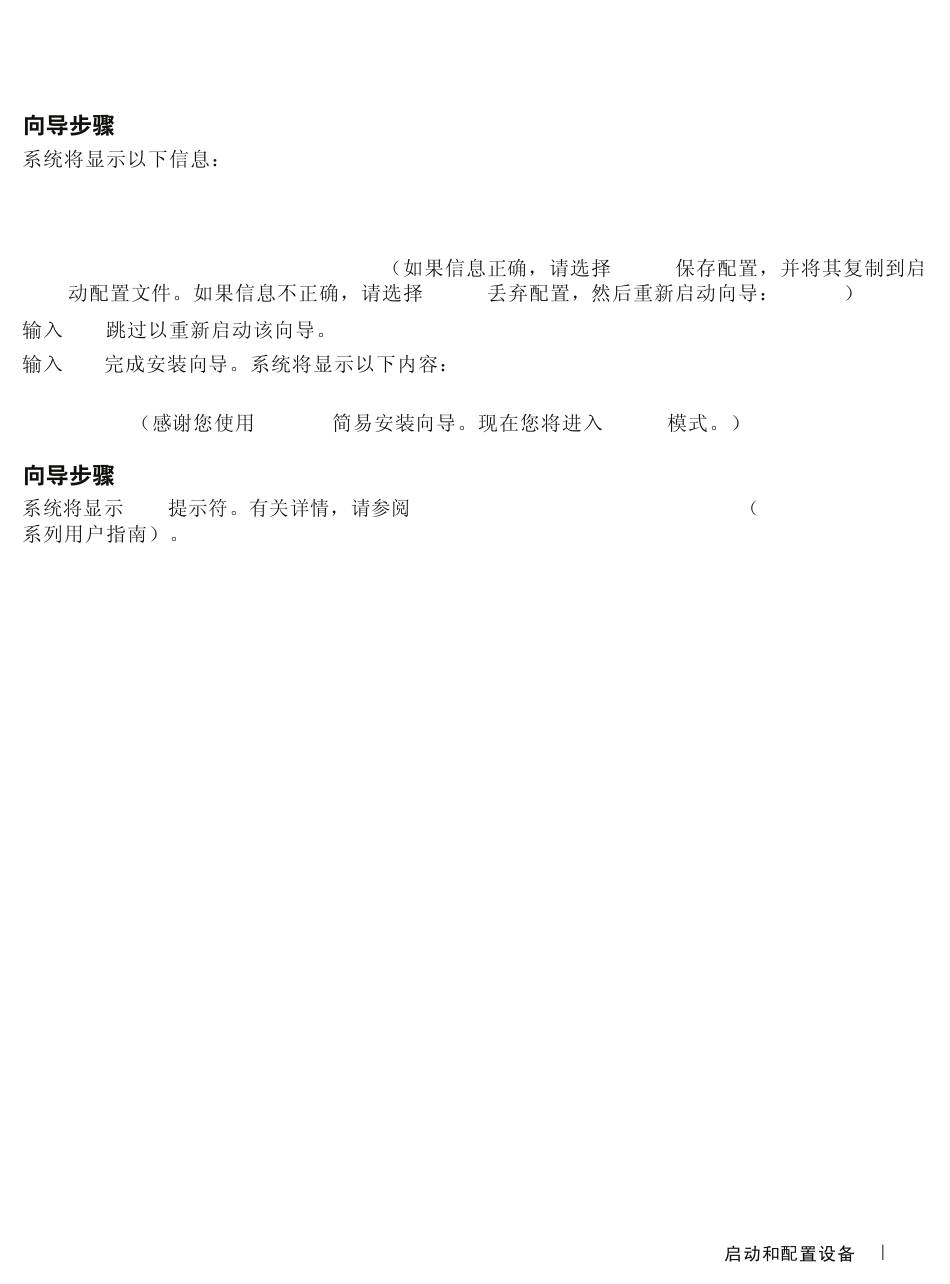 向导步骤

系统将显示以下信息：

（如果信息正确，请选择 保存配置，并将其复制到启动配置文件。如果信息不正确，请选择 丢弃配置，然后重新启动向导： ）

输入 跳过以重新启动该向导。

输入 完成安装向导。系统将显示以下内容：

（感谢您使用 简易安装向导。现在您将进入 模式。）

向导步骤

系统将显示 提示符。有关详情，请参阅 （ 系列用户指南）。

启动和配置设备 |